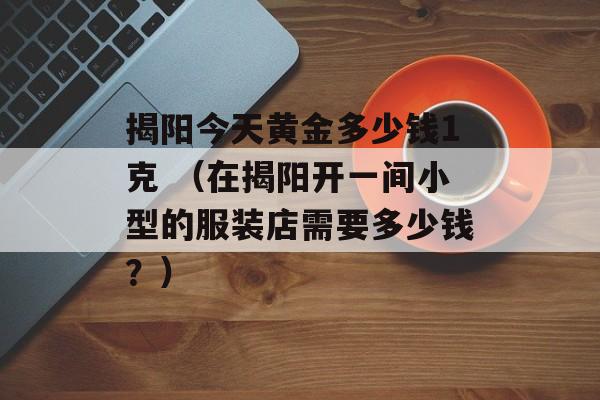 揭阳今天黄金多少钱1克 （在揭阳开一间小型的服装店需要多少钱？）